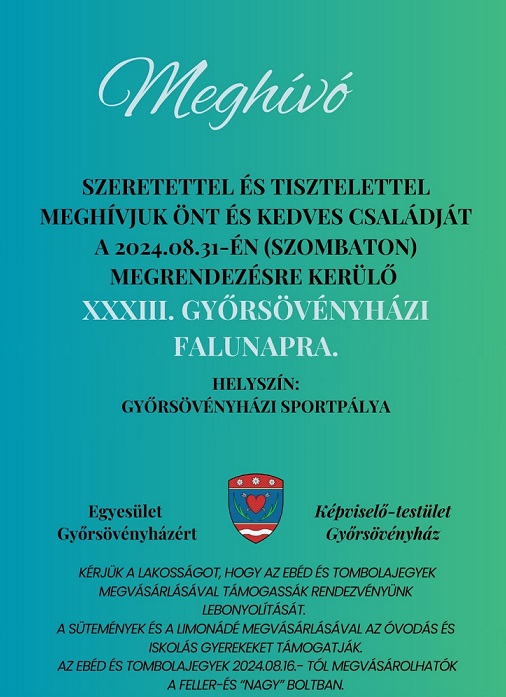 Meghívó

SZERETETTEL ÉS TISZTELETTEL MEGHÍVJUK ÖNT ÉS KEDVES CSALÁDJÁT A 2024.08.31-ÉN (SZOMBATON) MEGRENDEZÉSRE KERÜLŐ

XXXIII. GYŐRSÖVÉNYHÁZI FALUNAPRA.

HELYSZÍN:
GYŐRSÖVÉNYHÁZI SPORTPÁLYA

Egyesület
Győrsövényházért

Képviselő-testület
Győrsövényház

KÉRJÜK A LAKOSSÁGOT, HOGY AZ EBÉD ÉS TOMBOLAJEGYEK MEGVÁSÁRLÁSÁVAL TÁMOGASSÁK RENDEZVÉNYÜNK LEBONYOLÍTÁSÁT.
A SÜTEMÉNYEK ÉS A LIMONÁDÉ MEGVÁSÁRLÁSÁVAL AZ ÓVODÁS ÉS ISKOLÁS GYEREKEKET TÁMOGATJÁK.
AZ EBÉD ÉS TOMBOLAJEGYEK 2024.08.16.- TÓL MEGVÁSÁROLHATÓK A FELLER-ÉS "NAGY" BOLTBAN.